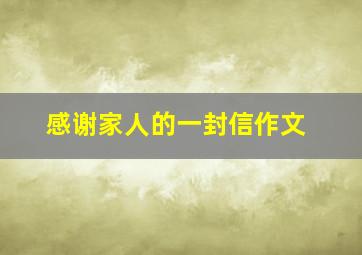 感谢家人的一封信作文